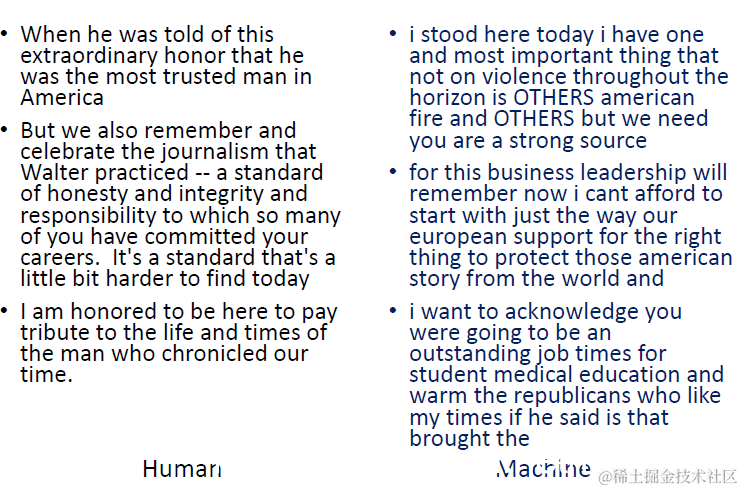 • When he was told of this extraordinary honor that he was the most trusted man in America

• But we also remember and celebrate the journalism that Walter practiced -- a standard of honesty and integrity and responsibility to which so many of you have committed your careers. It's a standard that's a little bit harder to find today

• I am honored to be here to pay tribute to the life and times of the man who chronicled our time.

Human

• i stood here today i have one and most important thing that not on violence throughout the horizon is OTHERS american fire and OTHERS but we need you are a strong source

• for this business leadership will remember now i cant afford to start with just the way our european support for the right thing to protect those american story from the world and

• i want to acknowledge you were going to be an outstanding job times for student medical education and warm the republicans who like my times if he said is that brought the

Machine

@稀土掘金技术社区